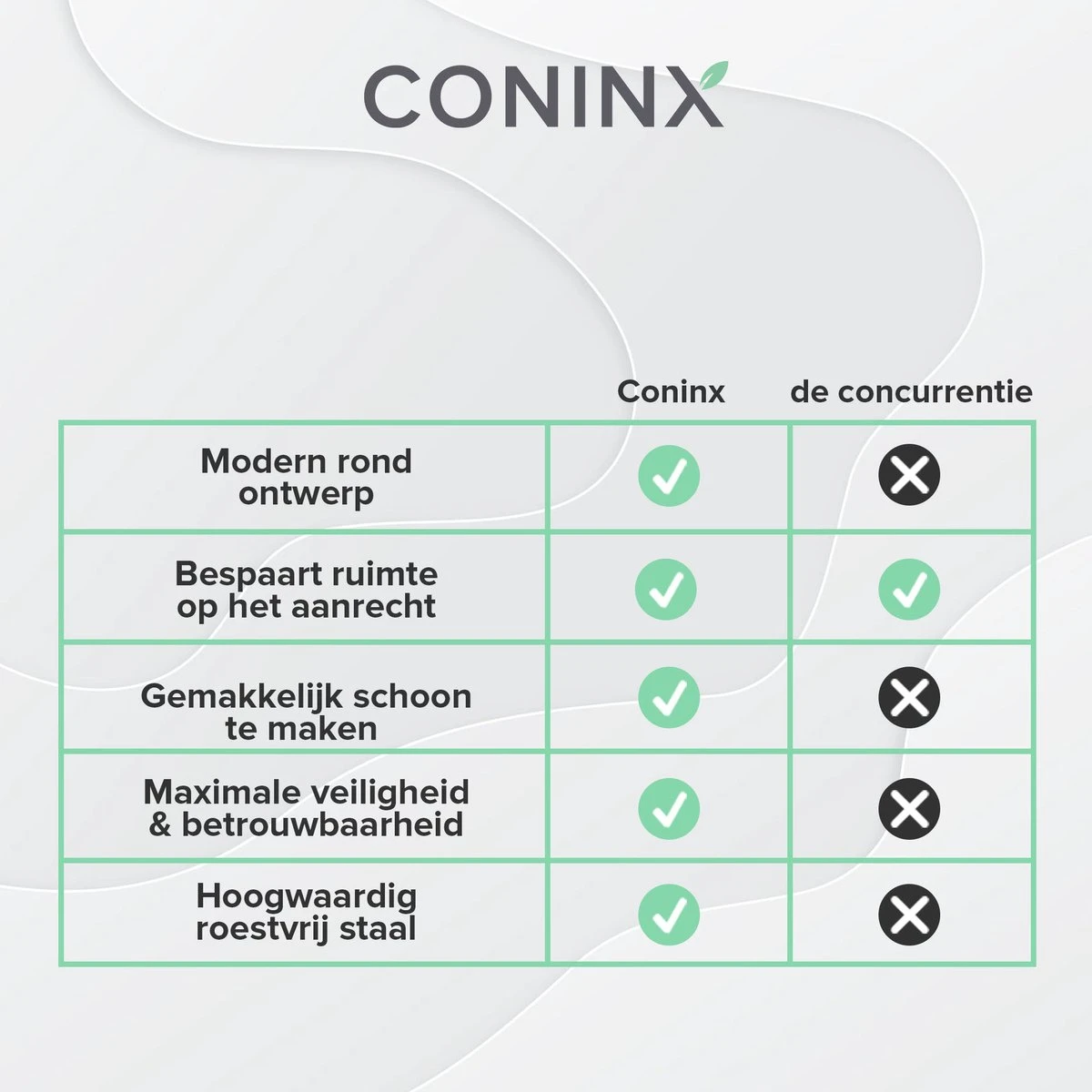 CONINX

| | Coninx | de concurrentie |
|---|---|---|
| Modern rond ontwerp | ✓ | ✗ |
| Bespaart ruimte op het aanrecht | ✓ | ✓ |
| Gemakkelijk schoon te maken | ✓ | ✗ |
| Maximale veiligheid & betrouwbaarheid | ✓ | ✗ |
| Hoogwaardig roestvrij staal | ✓ | ✗ |